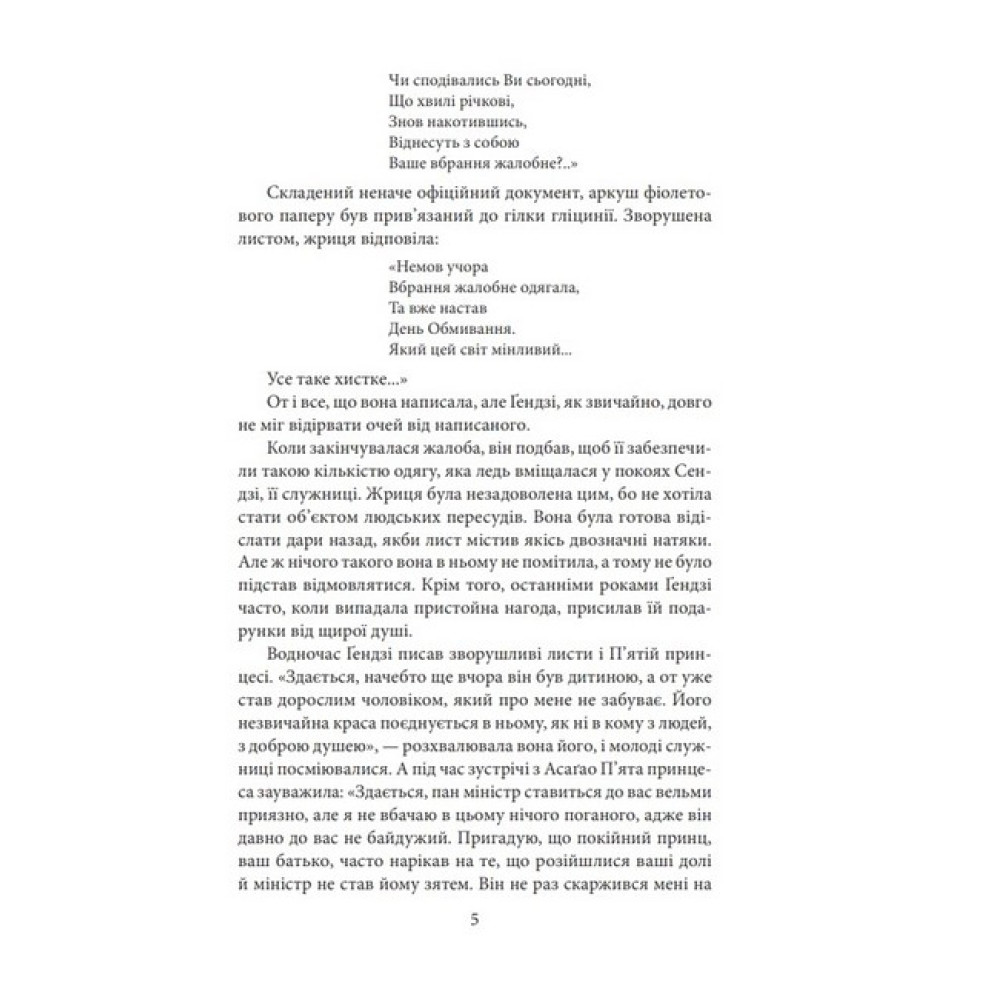 Чи сподівались Ви сьогодні,
Що хвилі річкові,
Знов накотившись,
Віднесуть з собою
Ваше вбрання жалобне?..»

Складений неначе офіційний документ, аркуш фіолетового паперу був прив'язаний до гілки гліцинії. Зворушена листом, жриця відповіла:

«Немов учора
Вбрання жалобне одягала,
Та вже настав
День Обмивання.
Який цей світ мінливий...

Усе таке хистке...»

От і все, що вона написала, але Ґендзі, як звичайно, довго не міг відірвати очей від написаного.

Коли закінчувалася жалоба, він подбав, щоб її забезпечили такою кількістю одягу, яка ледь вміщалася у покоях Сендзі, її служниці. Жриця була незадоволена цим, бо не хотіла стати об'єктом людських пересудів. Вона була готова відіслати дари назад, якби лист містив якісь двозначні натяки. Але ж нічого такого вона в ньому не помітила, а тому не було підстав відмовлятися. Крім того, останніми роками Ґендзі часто, коли випадала пристойна нагода, присилав їй подарунки від щирої душі.

Водночас Ґендзі писав зворушливі листи і П'ятій принцесі. «Здається, начебто ще вчора він був дитиною, а от уже став дорослим чоловіком, який про мене не забуває. Його незвичайна краса поєднується в ньому, як ні в кому з людей, з доброю душею», — розхвалювала вона його, і молоді служниці посміювалися. А під час зустрічі з Асаґао П'ята принцеса зауважила: «Здається, пан міністр ставиться до вас вельми приязно, але я не вбачаю в цьому нічого поганого, адже він давно до вас не байдужий. Пригадую, що покійний принц, ваш батько, часто нарікав на те, що розійшлися ваші долі й міністр не став йому зятем. Він не раз скаржився мені на

5